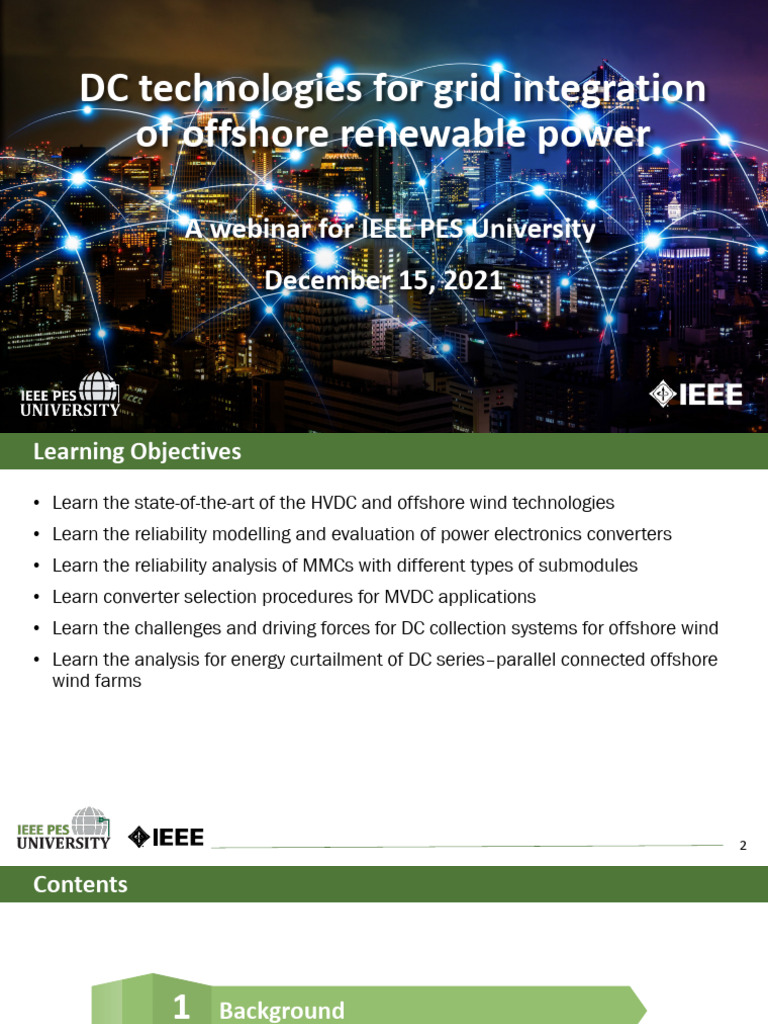 DC technologies for grid integration of offshore renewable power

A webinar for IEEE PES University

December 15, 2021

IEEE PES UNIVERSITY

IEEE

Learning Objectives

• Learn the state-of-the-art of the HVDC and offshore wind technologies
• Learn the reliability modelling and evaluation of power electronics converters
• Learn the reliability analysis of MMCs with different types of submodules
• Learn converter selection procedures for MVDC applications
• Learn the challenges and driving forces for DC collection systems for offshore wind
• Learn the analysis for energy curtailment of DC series–parallel connected offshore wind farms

IEEE PES UNIVERSITY

IEEE

2

Contents

1 Background